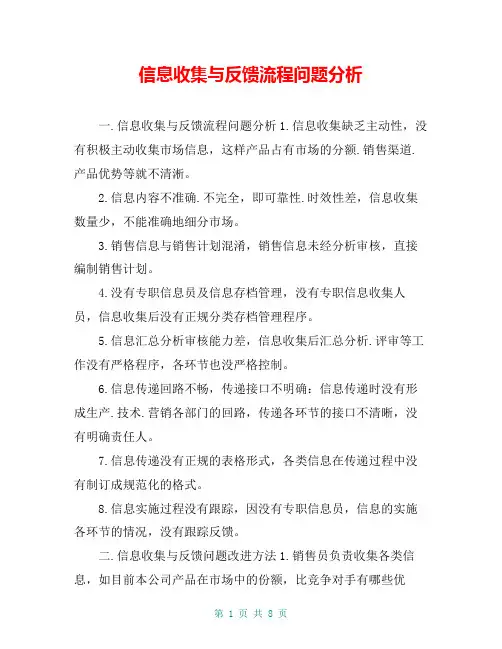 信息收集与反馈流程问题分析

一.信息收集与反馈流程问题分析 1.信息收集缺乏主动性，没有积极主动收集市场信息，这样产品占有市场的分额.销售渠道.产品优势等就不清淅。

2.信息内容不准确.不完全，即可靠性.时效性差，信息收集数量少，不能准确地细分市场。

3.销售信息与销售计划混淆，销售信息未经分析审核，直接编制销售计划。

4.没有专职信息员及信息存档管理，没有专职信息收集人员，信息收集后没有正规分类存档管理程序。

5.信息汇总分析审核能力差，信息收集后汇总分析.评审等工作没有严格程序，各环节也没严格控制。

6.信息传递回路不畅，传递接口不明确：信息传递时没有形成生产.技术.营销各部门的回路，传递各环节的接口不清晰，没有明确责任人。

7.信息传递没有正规的表格形式，各类信息在传递过程中没有制订成规范化的格式。

8.信息实施过程没有跟踪，因没有专职信息员，信息的实施各环节的情况，没有跟踪反馈。

二.信息收集与反馈问题改进方法 1.销售员负责收集各类信息，如目前本公司产品在市场中的份额，比竞争对手有哪些优

第 1 页 共 8 页